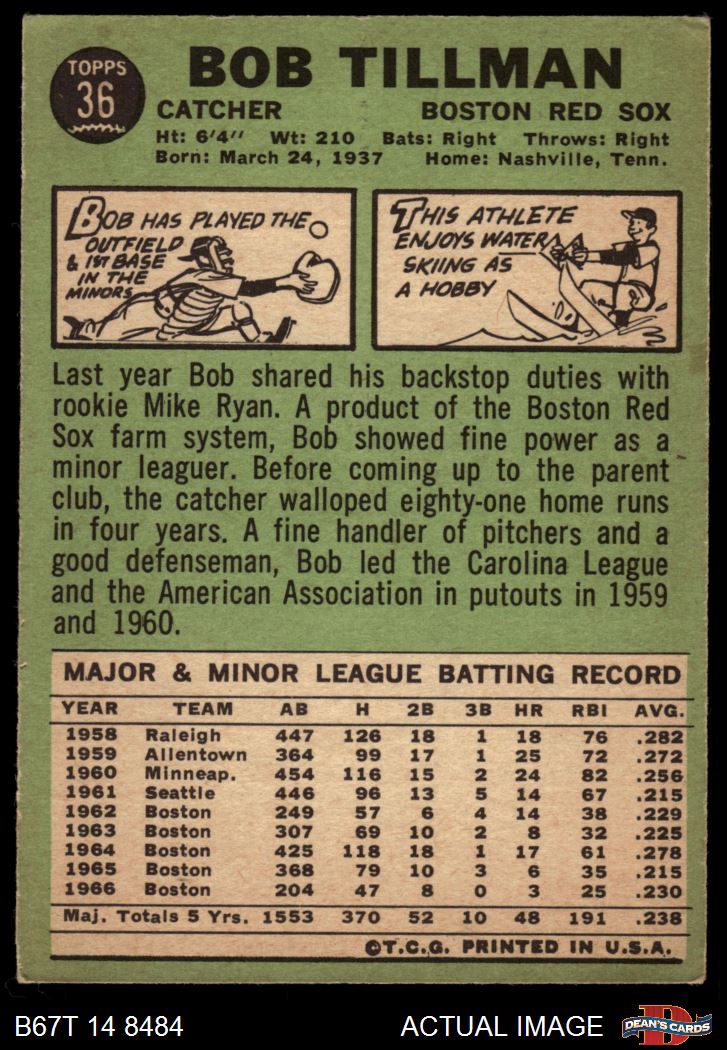 TOPPS
36

BOB TILLMAN

CATCHER BOSTON RED SOX
Ht: 6'4" Wt: 210 Bats: Right Throws: Right
Born: March 24, 1937 Home: Nashville, Tenn.

BOB HAS PLAYED THE OUTFIELD & 1ST BASE IN THE MINORS

THIS ATHLETE ENJOYS WATER SKIING AS A HOBBY

Last year Bob shared his backstop duties with rookie Mike Ryan. A product of the Boston Red Sox farm system, Bob showed fine power as a minor leaguer. Before coming up to the parent club, the catcher walloped eighty-one home runs in four years. A fine handler of pitchers and a good defenseman, Bob led the Carolina League and the American Association in putouts in 1959 and 1960.

MAJOR & MINOR LEAGUE BATTING RECORD

| YEAR | TEAM | AB | H | 2B | 3B | HR | RBI | AVG. |
|---|---|---|---|---|---|---|---|---|
| 1958 | Raleigh | 447 | 126 | 18 | 1 | 18 | 76 | .282 |
| 1959 | Allentown | 364 | 99 | 17 | 1 | 25 | 72 | .272 |
| 1960 | Minneap. | 454 | 116 | 15 | 2 | 24 | 82 | .256 |
| 1961 | Seattle | 446 | 96 | 13 | 5 | 14 | 67 | .215 |
| 1962 | Boston | 249 | 57 | 6 | 4 | 14 | 38 | .229 |
| 1963 | Boston | 307 | 69 | 10 | 2 | 8 | 32 | .225 |
| 1964 | Boston | 425 | 118 | 18 | 1 | 17 | 61 | .278 |
| 1965 | Boston | 368 | 79 | 10 | 3 | 6 | 35 | .215 |
| 1966 | Boston | 204 | 47 | 8 | 0 | 3 | 25 | .230 |
| Maj. Totals 5 Yrs. | | 1553 | 370 | 52 | 10 | 48 | 191 | .238 |

©T.C.G. PRINTED IN U.S.A.

B67T 14 8484 ACTUAL IMAGE DEAN'S CARDS